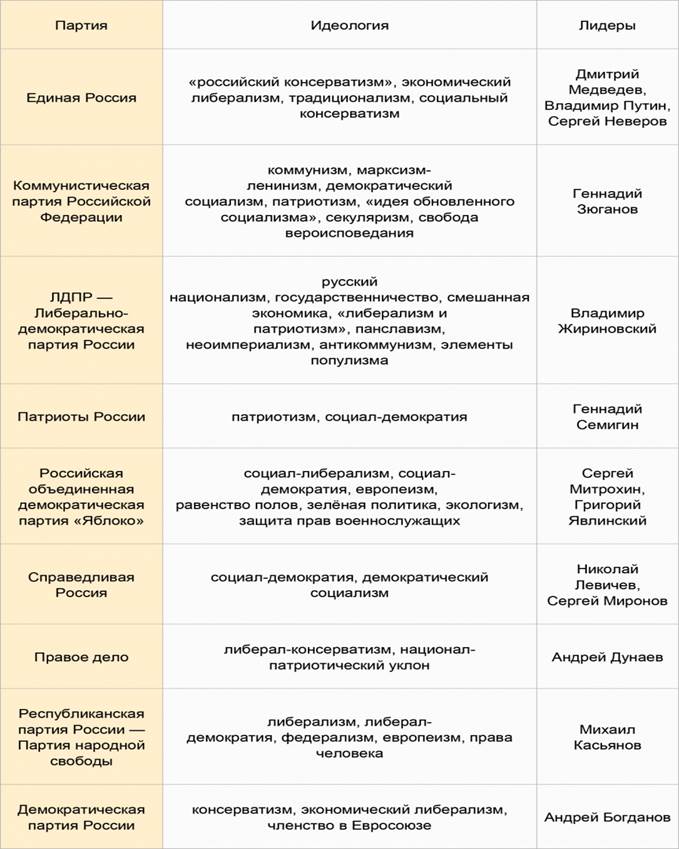 | Партия | Идеология | Лидеры |
|---|---|---|
| Единая Россия | «российский консерватизм», экономический либерализм, традиционализм, социальный консерватизм | Дмитрий Медведев, Владимир Путин, Сергей Неверов |
| Коммунистическая партия Российской Федерации | коммунизм, марксизм-ленинизм, демократический социализм, патриотизм, «идея обновленного социализма», секуляризм, свобода вероисповедания | Геннадий Зюганов |
| ЛДПР — Либерально-демократическая партия России | русский национализм, государственничество, смешанная экономика, «либерализм и патриотизм», панславизм, неоимпериализм, антикоммунизм, элементы популизма | Владимир Жириновский |
| Патриоты России | патриотизм, социал-демократия | Геннадий Семигин |
| Российская объединенная демократическая партия «Яблоко» | социал-либерализм, социал-демократия, европеизм, равенство полов, зелёная политика, экологизм, защита прав военнослужащих | Сергей Митрохин, Григорий Явлинский |
| Справедливая Россия | социал-демократия, демократический социализм | Николай Левичев, Сергей Миронов |
| Правое дело | либерал-консерватизм, национал-патриотический уклон | Андрей Дунаев |
| Республиканская партия России — Партия народной свободы | либерализм, либерал-демократия, федерализм, европеизм, права человека | Михаил Касьянов |
| Демократическая партия России | консерватизм, экономический либерализм, членство в Евросоюзе | Андрей Богданов |